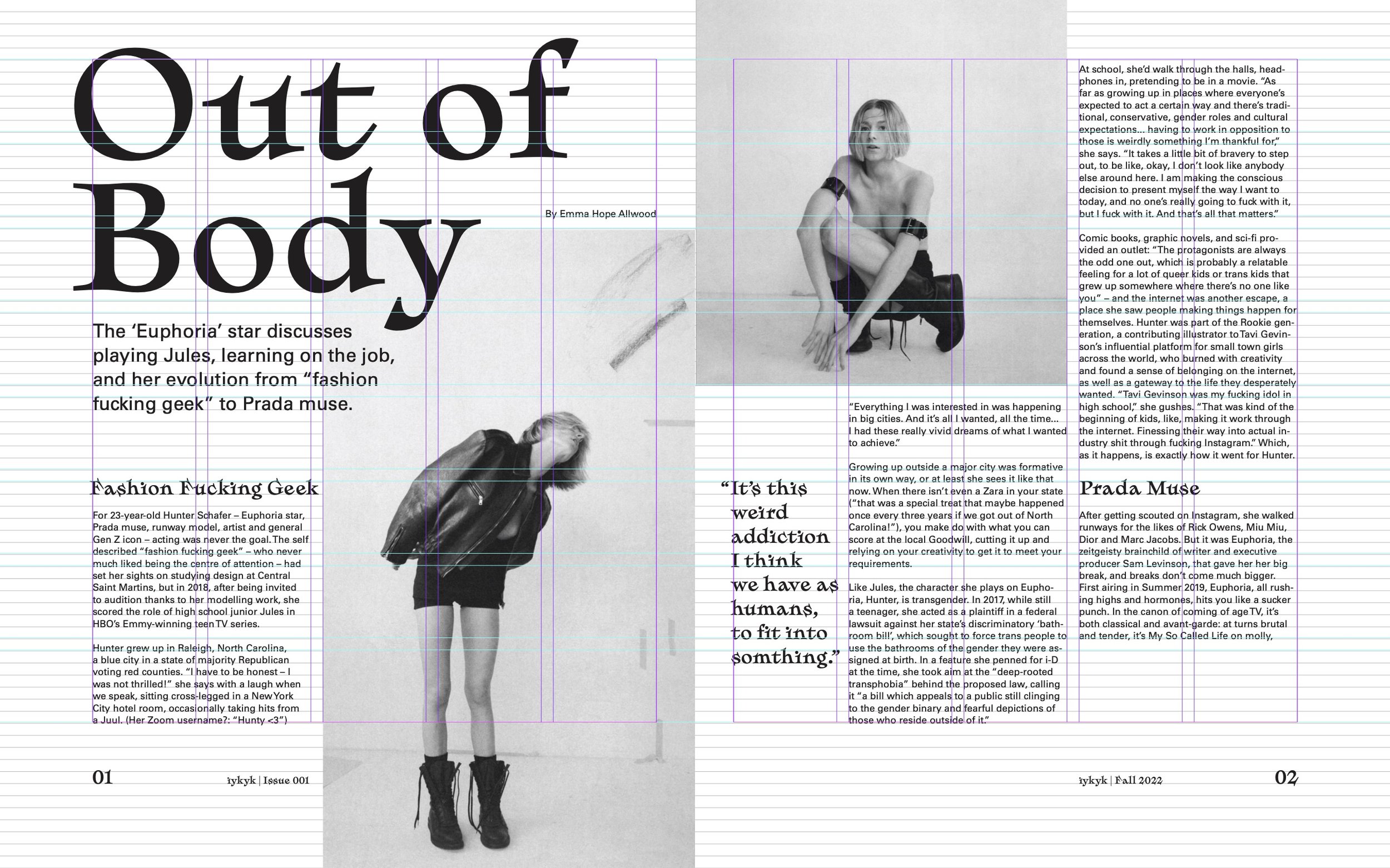 Out of Body

By Emma Hope Allwood

The 'Euphoria' star discusses playing Jules, learning on the job, and her evolution from "fashion fucking geek" to Prada muse.

Fashion Fucking Geek

For 23-year-old Hunter Schafer – Euphoria star, Prada muse, runway model, artist and general Gen Z icon – acting was never the goal. The self described "fashion fucking geek" – who never much liked being the centre of attention – had set her sights on studying design at Central Saint Martins, but in 2018, after being invited to audition thanks to her modelling work, she scored the role of high school junior Jules in HBO's Emmy-winning teen TV series.

Hunter grew up in Raleigh, North Carolina, a blue city in a state of majority Republican voting red counties. "I have to be honest – I was not thrilled!" she says with a laugh when we speak, sitting cross-legged in a New York City hotel room, occasionally taking hits from a Juul. (Her Zoom username?: "Hunty <3")

01

iykyk | Issue 001

"It's this weird addiction I think we have as humans, to fit into somthing."

"Everything I was interested in was happening in big cities. And it's all I wanted, all the time... I had these really vivid dreams of what I wanted to achieve."

Growing up outside a major city was formative in its own way, or at least she sees it like that now. When there isn't even a Zara in your state ("that was a special treat that maybe happened once every three years if we got out of North Carolina!"), you make do with what you can score at the local Goodwill, cutting it up and relying on your creativity to get it to meet your requirements.

Like Jules, the character she plays on Euphoria, Hunter, is transgender. In 2017, while still a teenager, she acted as a plaintiff in a federal lawsuit against her state's discriminatory 'bathroom bill', which sought to force trans people to use the bathrooms of the gender they were assigned at birth. In a feature she penned for i-D at the time, she took aim at the "deep-rooted transphobia" behind the proposed law, calling it "a bill which appeals to a public still clinging to the gender binary and fearful depictions of those who reside outside of it."

At school, she'd walk through the halls, headphones in, pretending to be in a movie. "As far as growing up in places where everyone's expected to act a certain way and there's traditional, conservative, gender roles and cultural expectations... having to work in opposition to those is weirdly something I'm thankful for," she says. "It takes a little bit of bravery to step out, to be like, okay, I don't look like anybody else around here. I am making the conscious decision to present myself the way I want to today, and no one's really going to fuck with it, but I fuck with it. And that's all that matters."

Comic books, graphic novels, and sci-fi provided an outlet: "The protagonists are always the odd one out, which is probably a relatable feeling for a lot of queer kids or trans kids that grew up somewhere where there's no one like you" – and the internet was another escape, a place she saw people making things happen for themselves. Hunter was part of the Rookie generation, a contributing illustrator to Tavi Gevinson's influential platform for small town girls across the world, who burned with creativity and found a sense of belonging on the internet, as well as a gateway to the life they desperately wanted. "Tavi Gevinson was my fucking idol in high school," she gushes. "That was kind of the beginning of kids, like, making it work through the internet. Finessing their way into actual industry shit through fucking Instagram." Which, as it happens, is exactly how it went for Hunter.

Prada Muse

After getting scouted on Instagram, she walked runways for the likes of Rick Owens, Miu Miu, Dior and Marc Jacobs. But it was Euphoria, the zeitgeisty brainchild of writer and executive producer Sam Levinson, that gave her her big break, and breaks don't come much bigger. First airing in Summer 2019, Euphoria, all rushing highs and hormones, hits you like a sucker punch. In the canon of coming of age TV, it's both classical and avant-garde: at turns brutal and tender, it's My So Called Life on molly,

iykyk | Fall 2022

02